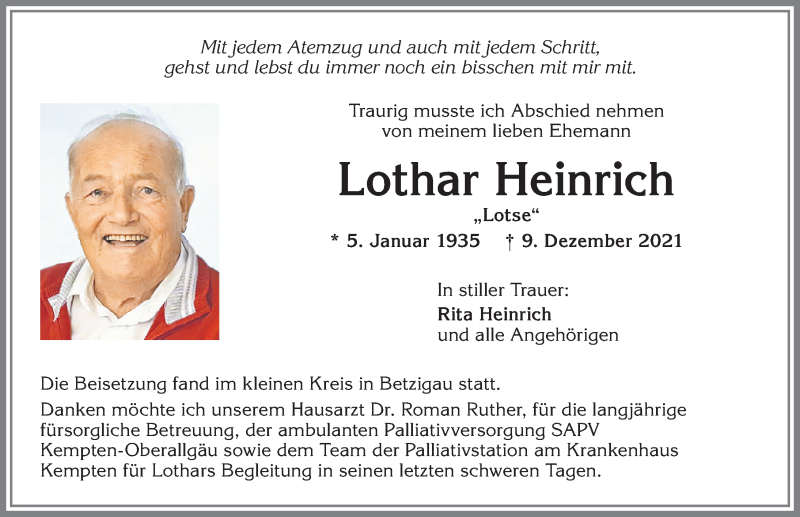 Mit jedem Atemzug und auch mit jedem Schritt,
gehst und lebst du immer noch ein bisschen mit mir mit.

Traurig musste ich Abschied nehmen
von meinem lieben Ehemann

Lothar Heinrich

„Lotse“

* 5. Januar 1935 † 9. Dezember 2021

In stiller Trauer:
Rita Heinrich
und alle Angehörigen

Die Beisetzung fand im kleinen Kreis in Betzigau statt.

Danken möchte ich unserem Hausarzt Dr. Roman Ruther, für die langjährige fürsorgliche Betreuung, der ambulanten Palliativversorgung SAPV Kempten-Oberallgäu sowie dem Team der Palliativstation am Krankenhaus Kempten für Lothars Begleitung in seinen letzten schweren Tagen.